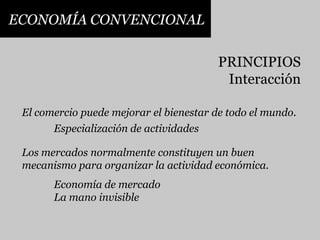 ECONOMÍA CONVENCIONAL

PRINCIPIOS
Interacción

El comercio puede mejorar el bienestar de todo el mundo.
Especialización de actividades

Los mercados normalmente constituyen un buen mecanismo para organizar la actividad económica.

Economía de mercado
La mano invisible